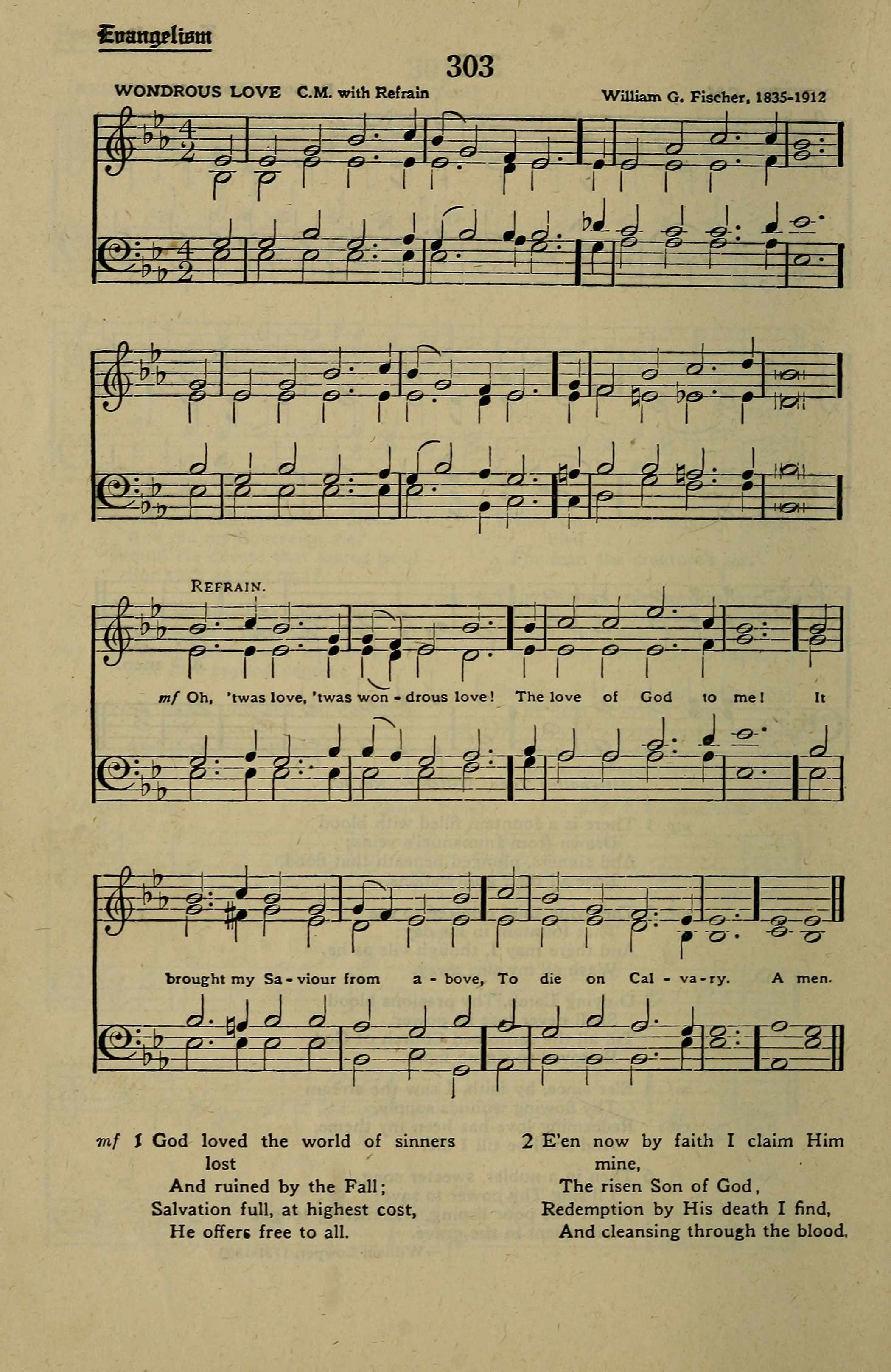 Evangelism

303

WONDROUS LOVE C.M. with Refrain

William G. Fischer, 1835-1912

REFRAIN.

mf Oh, 'twas love, 'twas won - drous love! The love of God to me! It

brought my Sa - viour from a - bove, To die on Cal - va - ry. A men.

mf 1 God loved the world of sinners lost
And ruined by the Fall;
Salvation full, at highest cost,
He offers free to all.

2 E'en now by faith I claim Him mine,
The risen Son of God,
Redemption by His death I find,
And cleansing through the blood.